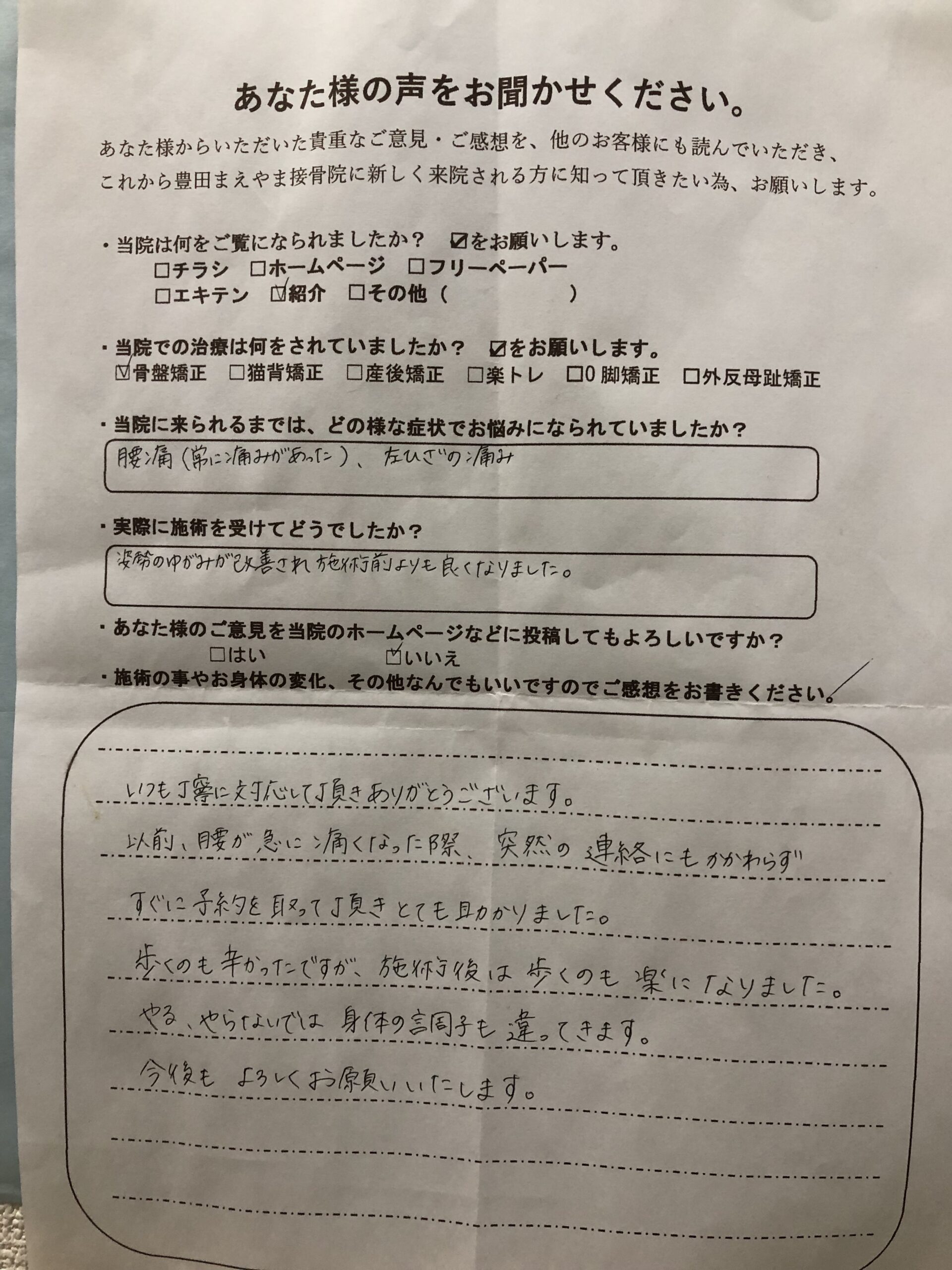 あなた様の声をお聞かせください。

あなた様からいただいた貴重なご意見・ご感想を、他のお客様にも読んでいただき、これから豊田まえやま接骨院に新しく来院される方に知って頂きたい為、お願いします。

・当院は何をご覧になられましたか？ ☑をお願いします。
□チラシ □ホームページ □フリーペーパー
□エキテン ☑紹介 □その他（ ）

・当院での治療は何をされていましたか？ ☑をお願いします。
☑骨盤矯正 □猫背矯正 □産後矯正 □楽トレ □O脚矯正 □外反母趾矯正

・当院に来られるまでは、どの様な症状でお悩みになられていましたか？
腰痛（常に痛みがあった）、左ひざの痛み

・実際に施術を受けてどうでしたか？
姿勢のゆがみが改善され施術前よりも良くなりました。

・あなた様のご意見を当院のホームページなどに投稿してもよろしいですか？
□はい ☑いいえ

・施術の事やお身体の変化、その他なんでもいいですのでご感想をお書きください。

いつも丁寧に対応して頂きありがとうございます。
以前、腰が急に痛くなった際、突然の連絡にもかかわらず
すぐに予約を取って頂きとても助かりました。
歩くのも辛かったですが、施術後は歩くのも楽になりました。
やる、やらないでは身体の調子も違ってきます。
今後もよろしくお願いいたします。